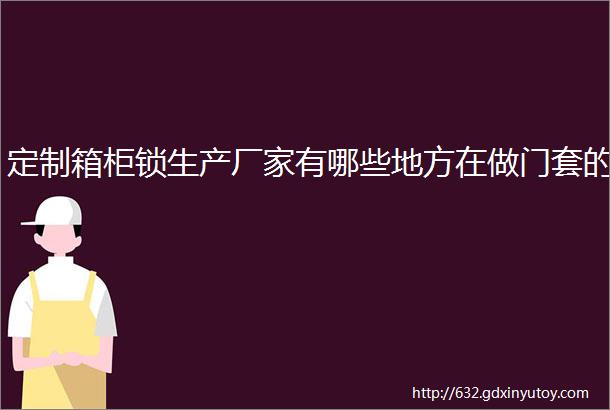 定制箱柜锁生产厂家有哪些地方在做门套的

http://632.gdxinyutoy.com